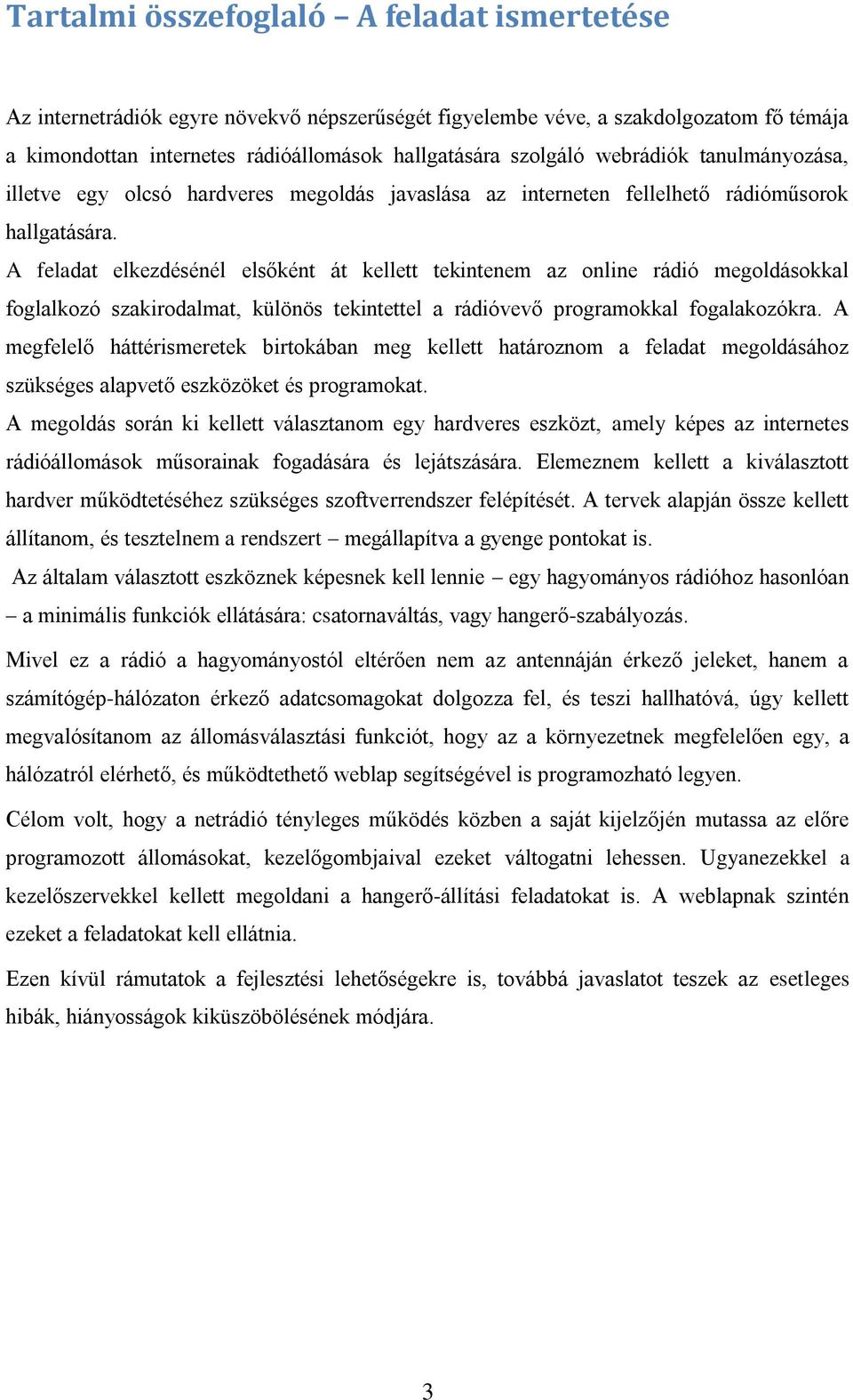 Tartalmi összefoglaló – A feladat ismertetése

Az internetrádiók egyre növekvő népszerűségét figyelembe véve, a szakdolgozatom fő témája a kimondottan internetes rádióállomások hallgatására szolgáló webrádiók tanulmányozása, illetve egy olcsó hardveres megoldás javaslása az interneten fellelhető rádióműsorok hallgatására.

A feladat elkezdésénél elsőként át kellett tekintenem az online rádió megoldásokkal foglalkozó szakirodalmat, különös tekintettel a rádióvevő programokkal fogalakozókra. A megfelelő háttérismeretek birtokában meg kellett határoznom a feladat megoldásához szükséges alapvető eszközöket és programokat.

A megoldás során ki kellett választanom egy hardveres eszközt, amely képes az internetes rádióállomások műsorainak fogadására és lejátszására. Elemeznem kellett a kiválasztott hardver működtetéséhez szükséges szoftverrendszer felépítését. A tervek alapján össze kellett állítanom, és tesztelnem a rendszert – megállapítva a gyenge pontokat is.

Az általam választott eszköznek képesnek kell lennie – egy hagyományos rádióhoz hasonlóan – a minimális funkciók ellátására: csatornaváltás, vagy hangerő-szabályozás.

Mivel ez a rádió a hagyományostól eltérően nem az antennáján érkező jeleket, hanem a számítógép-hálózaton érkező adatcsomagokat dolgozza fel, és teszi hallhatóvá, úgy kellett megvalósítanom az állomásválasztási funkciót, hogy az a környezetnek megfelelően egy, a hálózatról elérhető, és működtethető weblap segítségével is programozható legyen.

Célom volt, hogy a netrádió tényleges működés közben a saját kijelzőjén mutassa az előre programozott állomásokat, kezelőgombjaival ezeket váltogatni lehessen. Ugyanezekkel a kezelőszervekkel kellett megoldani a hangerő-állítási feladatokat is. A weblapnak szintén ezeket a feladatokat kell ellátnia.

Ezen kívül rámutatok a fejlesztési lehetőségekre is, továbbá javaslatot teszek az esetleges hibák, hiányosságok kiküszöbölésének módjára.

3